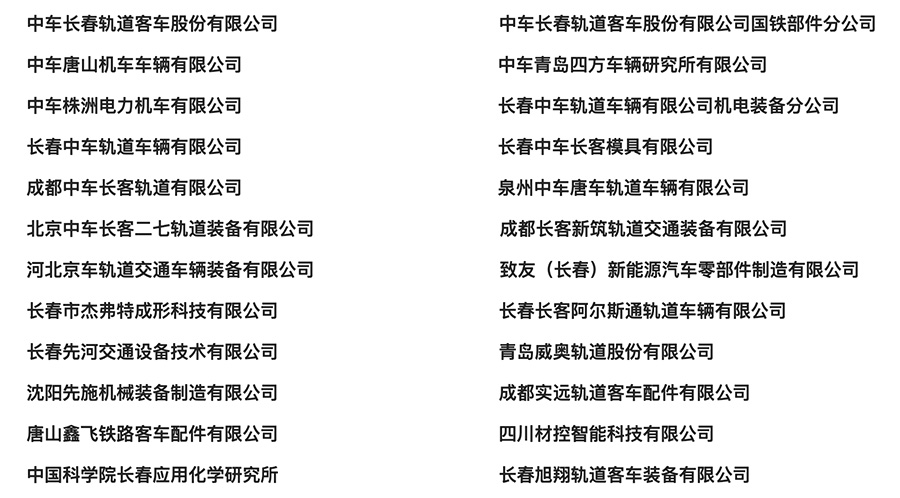 中车长春轨道客车股份有限公司
中车唐山机车车辆有限公司
中车株洲电力机车有限公司
长春中车轨道车辆有限公司
成都中车长客轨道有限公司
北京中车长客二七轨道装备有限公司
河北京车轨道交通车辆装备有限公司
长春市杰弗特成形科技有限公司
长春先河交通设备技术有限公司
沈阳先施机械装备制造有限公司
唐山鑫飞铁路客车配件有限公司
中国科学院长春应用化学研究所

中车长春轨道客车股份有限公司国铁部件分公司
中车青岛四方车辆研究所有限公司
长春中车轨道车辆有限公司机电装备分公司
长春中车长客模具有限公司
泉州中车唐车轨道车辆有限公司
成都长客新筑轨道交通装备有限公司
致友（长春）新能源汽车零部件制造有限公司
长春长客阿尔斯通轨道车辆有限公司
青岛威奥轨道股份有限公司
成都实远轨道客车配件有限公司
四川材控智能科技有限公司
长春旭翔轨道客车装备有限公司